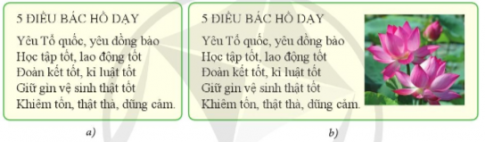 5 ĐIỀU BÁC HỒ DẠY

Yêu Tổ quốc, yêu đồng bào
Học tập tốt, lao động tốt
Đoàn kết tốt, kỉ luật tốt
Giữ gìn vệ sinh thật tốt
Khiêm tốn, thật thà, dũng cảm.

a)

5 ĐIỀU BÁC HỒ DẠY

Yêu Tổ quốc, yêu đồng bào
Học tập tốt, lao động tốt
Đoàn kết tốt, kỉ luật tốt
Giữ gìn vệ sinh thật tốt
Khiêm tốn, thật thà, dũng cảm.

b)